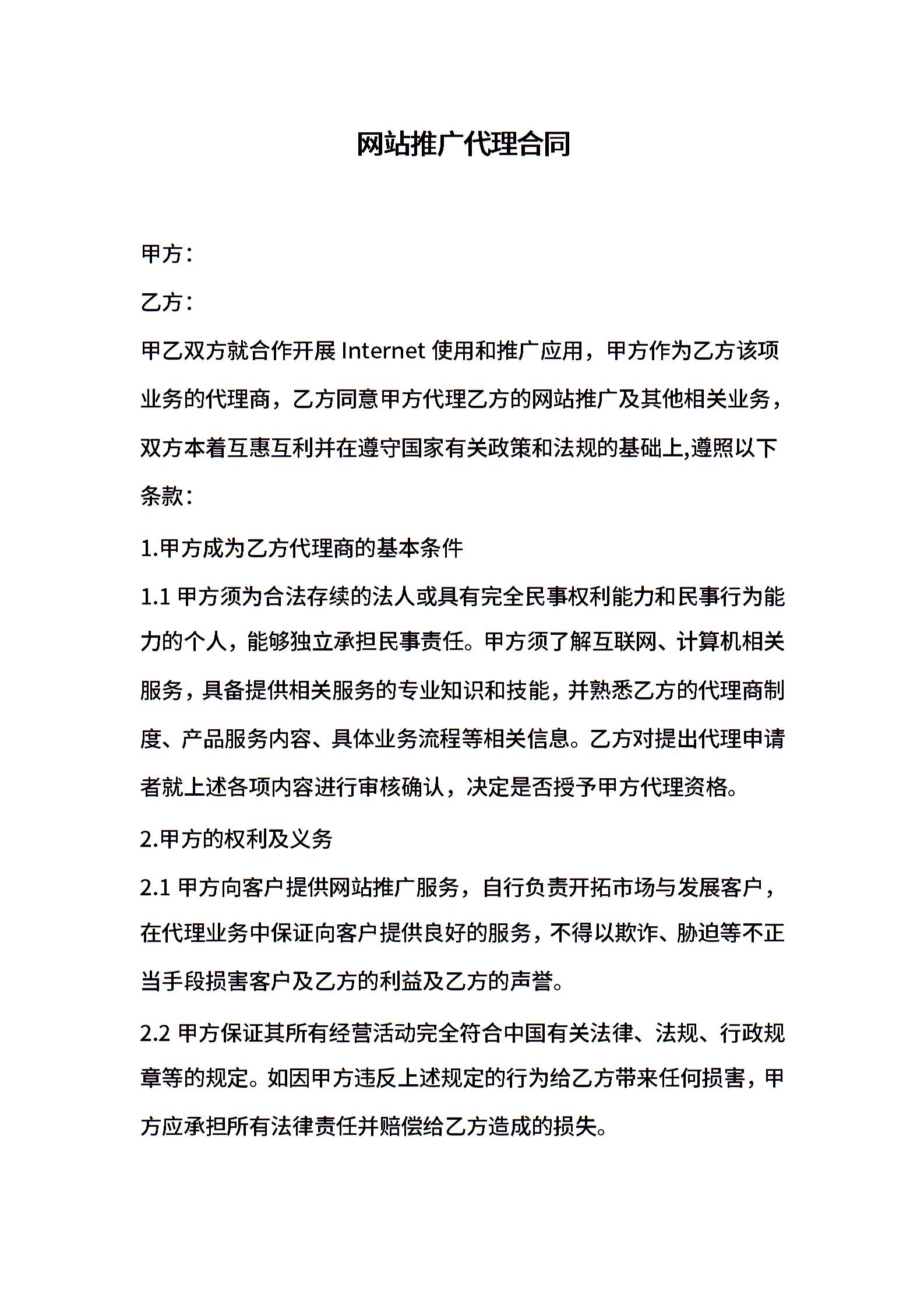 网站推广代理合同

甲方：

乙方：

甲乙双方就合作开展 Internet 使用和推广应用，甲方作为乙方该项业务的代理商，乙方同意甲方代理乙方的网站推广及其他相关业务，双方本着互惠互利并在遵守国家有关政策和法规的基础上,遵照以下条款：

1.甲方成为乙方代理商的基本条件

1.1 甲方须为合法存续的法人或具有完全民事权利能力和民事行为能力的个人，能够独立承担民事责任。甲方须了解互联网、计算机相关服务，具备提供相关服务的专业知识和技能，并熟悉乙方的代理商制度、产品服务内容、具体业务流程等相关信息。乙方对提出代理申请者就上述各项内容进行审核确认，决定是否授予甲方代理资格。

2.甲方的权利及义务

2.1 甲方向客户提供网站推广服务，自行负责开拓市场与发展客户，在代理业务中保证向客户提供良好的服务，不得以欺诈、胁迫等不正当手段损害客户及乙方的利益及乙方的声誉。

2.2 甲方保证其所有经营活动完全符合中国有关法律、法规、行政规章等的规定。如因甲方违反上述规定的行为给乙方带来任何损害，甲方应承担所有法律责任并赔偿给乙方造成的损失。